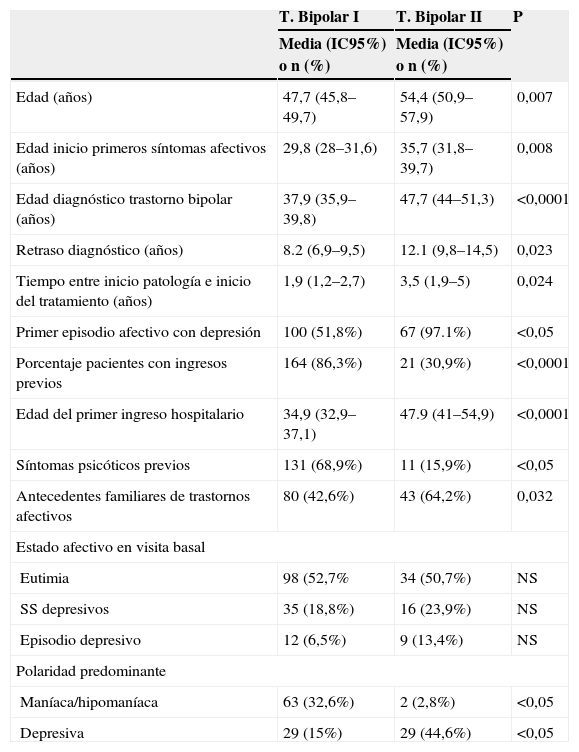 |  | T. Bipolar I | T. Bipolar II | P |
|---|---|---|---|
|  | Media (IC95%) o n (%) | Media (IC95%) o n (%) |  |
| Edad (años) | 47,7 (45,8–49,7) | 54,4 (50,9–57,9) | 0,007 |
| Edad inicio primeros síntomas afectivos (años) | 29,8 (28–31,6) | 35,7 (31,8–39,7) | 0,008 |
| Edad diagnóstico trastorno bipolar (años) | 37,9 (35,9–39,8) | 47,7 (44–51,3) | <0,0001 |
| Retraso diagnóstico (años) | 8.2 (6,9–9,5) | 12.1 (9,8–14,5) | 0,023 |
| Tiempo entre inicio patología e inicio del tratamiento (años) | 1,9 (1,2–2,7) | 3,5 (1,9–5) | 0,024 |
| Primer episodio afectivo con depresión | 100 (51,8%) | 67 (97.1%) | <0,05 |
| Porcentaje pacientes con ingresos previos | 164 (86,3%) | 21 (30,9%) | <0,0001 |
| Edad del primer ingreso hospitalario | 34,9 (32,9–37,1) | 47.9 (41–54,9) | <0,0001 |
| Síntomas psicóticos previos | 131 (68,9%) | 11 (15,9%) | <0,05 |
| Antecedentes familiares de trastornos afectivos | 80 (42,6%) | 43 (64,2%) | 0,032 |
| Estado afectivo en visita basal |  |  |  |
| Eutimia | 98 (52,7% | 34 (50,7%) | NS |
| SS depresivos | 35 (18,8%) | 16 (23,9%) | NS |
| Episodio depresivo | 12 (6,5%) | 9 (13,4%) | NS |
| Polaridad predominante |  |  |  |
| Maníaca/hipomaníaca | 63 (32,6%) | 2 (2,8%) | <0,05 |
| Depresiva | 29 (15%) | 29 (44,6%) | <0,05 |